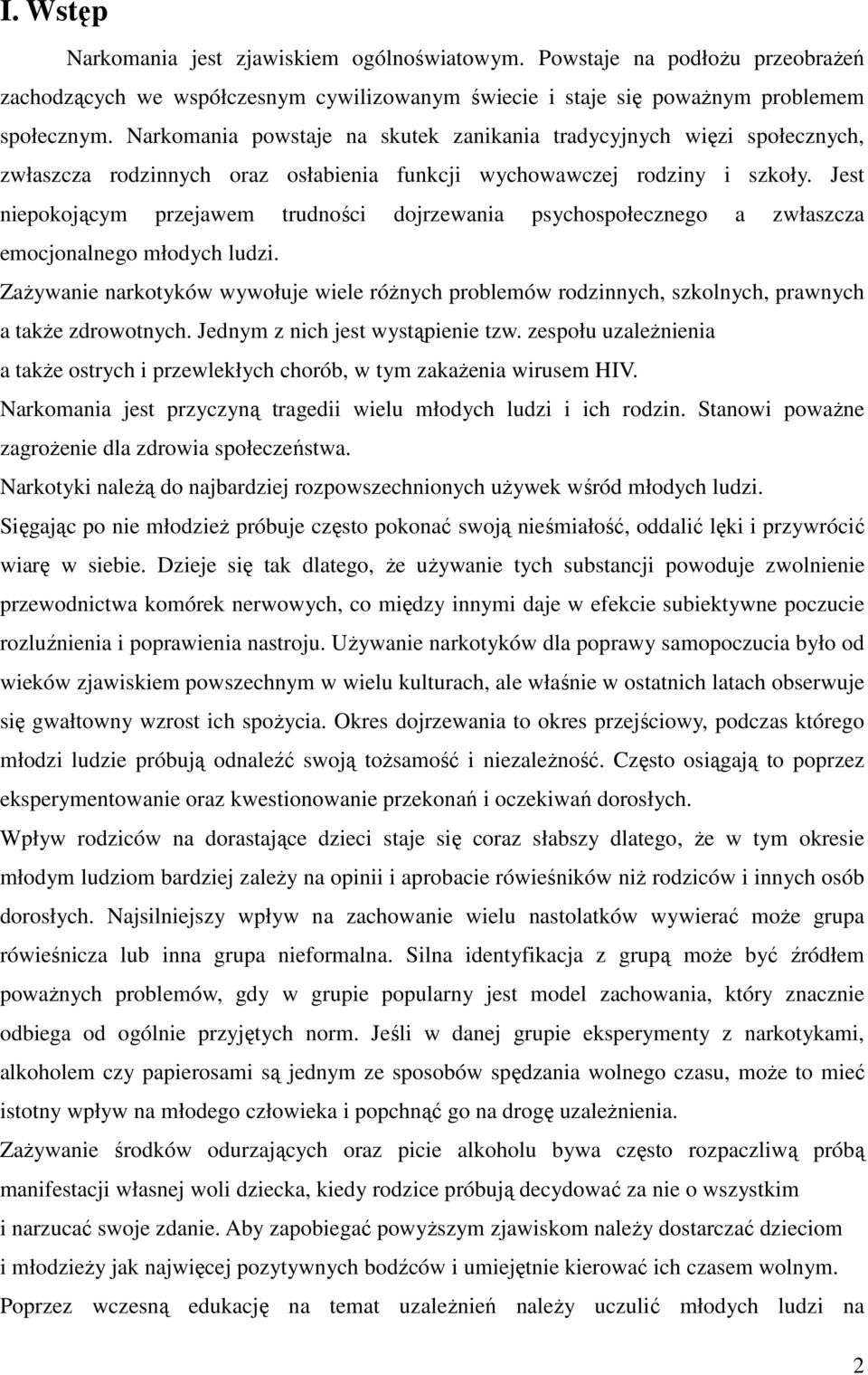 I. Wstęp

Narkomania jest zjawiskiem ogólnoświatowym. Powstaje na podłożu przeobrażeń zachodzących we współczesnym cywilizowanym świecie i staje się poważnym problemem społecznym. Narkomania powstaje na skutek zanikania tradycyjnych więzi społecznych, zwłaszcza rodzinnych oraz osłabienia funkcji wychowawczej rodziny i szkoły. Jest niepokojącym przejawem trudności dojrzewania psychospołecznego a zwłaszcza emocjonalnego młodych ludzi.

Zażywanie narkotyków wywołuje wiele różnych problemów rodzinnych, szkolnych, prawnych a także zdrowotnych. Jednym z nich jest wystąpienie tzw. zespołu uzależnienia a także ostrych i przewlekłych chorób, w tym zakażenia wirusem HIV.

Narkomania jest przyczyną tragedii wielu młodych ludzi i ich rodzin. Stanowi poważne zagrożenie dla zdrowia społeczeństwa.

Narkotyki należą do najbardziej rozpowszechnionych używek wśród młodych ludzi.

Sięgając po nie młodzież próbuje często pokonać swoją nieśmiałość, oddalić lęki i przywrócić wiarę w siebie. Dzieje się tak dlatego, że używanie tych substancji powoduje zwolnienie przewodnictwa komórek nerwowych, co między innymi daje w efekcie subiektywne poczucie rozluźnienia i poprawienia nastroju. Używanie narkotyków dla poprawy samopoczucia było od wieków zjawiskiem powszechnym w wielu kulturach, ale właśnie w ostatnich latach obserwuje się gwałtowny wzrost ich spożycia. Okres dojrzewania to okres przejściowy, podczas którego młodzi ludzie próbują odnaleźć swoją tożsamość i niezależność. Często osiągają to poprzez eksperymentowanie oraz kwestionowanie przekonań i oczekiwań dorosłych.

Wpływ rodziców na dorastające dzieci staje się coraz słabszy dlatego, że w tym okresie młodym ludziom bardziej zależy na opinii i aprobacie rówieśników niż rodziców i innych osób dorosłych. Najsilniejszy wpływ na zachowanie wielu nastolatków wywierać może grupa rówieśnicza lub inna grupa nieformalna. Silna identyfikacja z grupą może być źródłem poważnych problemów, gdy w grupie popularny jest model zachowania, który znacznie odbiega od ogólnie przyjętych norm. Jeśli w danej grupie eksperymenty z narkotykami, alkoholem czy papierosami są jednym ze sposobów spędzania wolnego czasu, może to mieć istotny wpływ na młodego człowieka i popchnąć go na drogę uzależnienia.

Zażywanie środków odurzających oraz picie alkoholu bywa często rozpaczliwą próbą manifestacji własnej woli dziecka, kiedy rodzice próbują decydować za nie o wszystkim i narzucać swoje zdanie. Aby zapobiegać powyższym zjawiskom należy dostarczać dzieciom i młodzieży jak najwięcej pozytywnych bodźców i umiejętnie kierować ich czasem wolnym.

Poprzez wczesną edukację na temat uzależnień należy uczulić młodych ludzi na

2